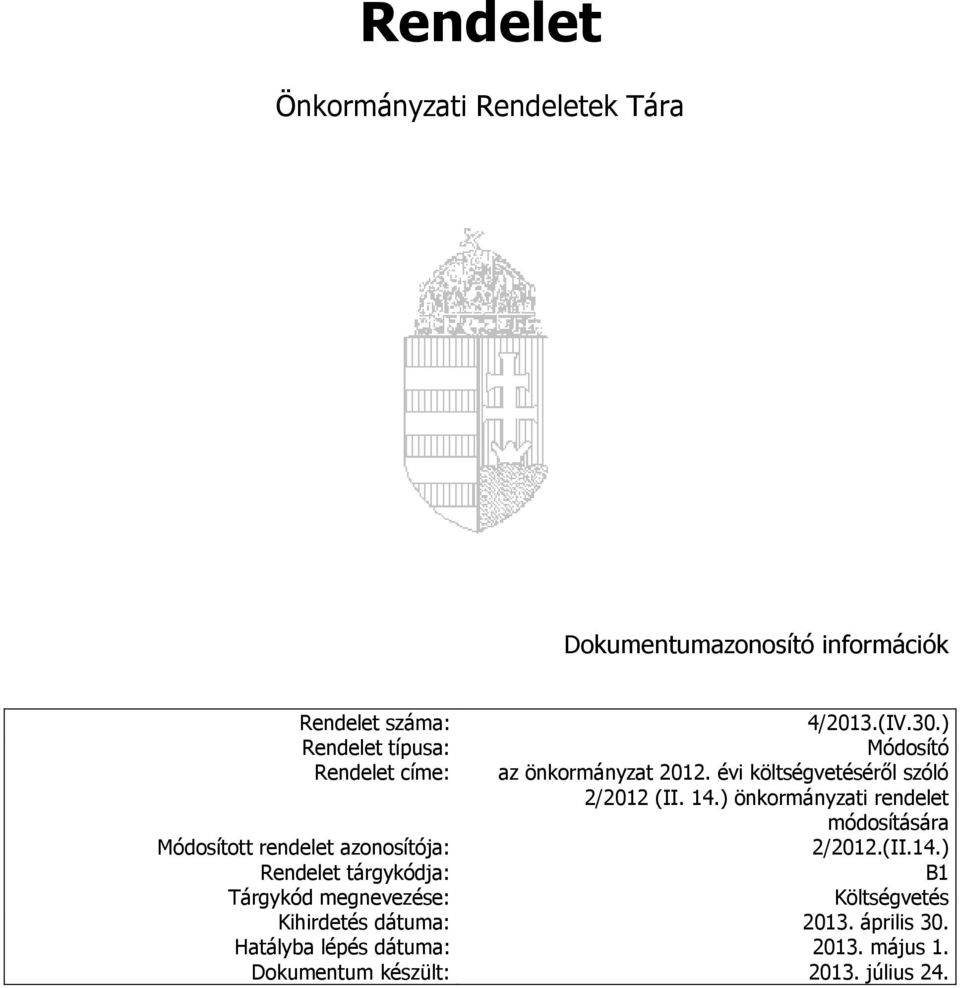 Rendelet

Önkormányzati Rendeletek Tára

Dokumentumazonosító információk

| | |
|---|---|
| Rendelet száma: | 4/2013.(IV.30.) |
| Rendelet típusa: | Módosító |
| Rendelet címe: | az önkormányzat 2012. évi költségvetéséről szóló 2/2012 (II. 14.) önkormányzati rendelet módosítására |
| Módosított rendelet azonosítója: | 2/2012.(II.14.) |
| Rendelet tárgykódja: | B1 |
| Tárgykód megnevezése: | Költségvetés |
| Kihirdetés dátuma: | 2013. április 30. |
| Hatályba lépés dátuma: | 2013. május 1. |
| Dokumentum készült: | 2013. július 24. |